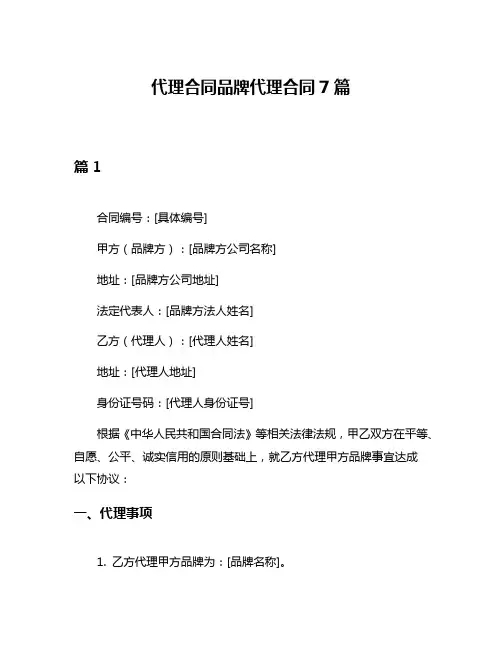 代理合同品牌代理合同 7 篇

篇 1

合同编号：[具体编号]

甲方（品牌方）：[品牌方公司名称]

地址：[品牌方公司地址]

法定代表人：[品牌方法人姓名]

乙方（代理人）：[代理人姓名]

地址：[代理人地址]

身份证号码：[代理人身份证号]

根据《中华人民共和国合同法》等相关法律法规，甲乙双方在平等、自愿、公平、诚实信用的原则基础上，就乙方代理甲方品牌事宜达成以下协议：

一、代理事项

1. 乙方代理甲方品牌为：[品牌名称]。